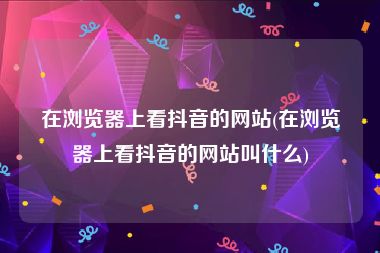 在浏览器上看抖音的网站(在浏览器上看抖音的网站叫什么)